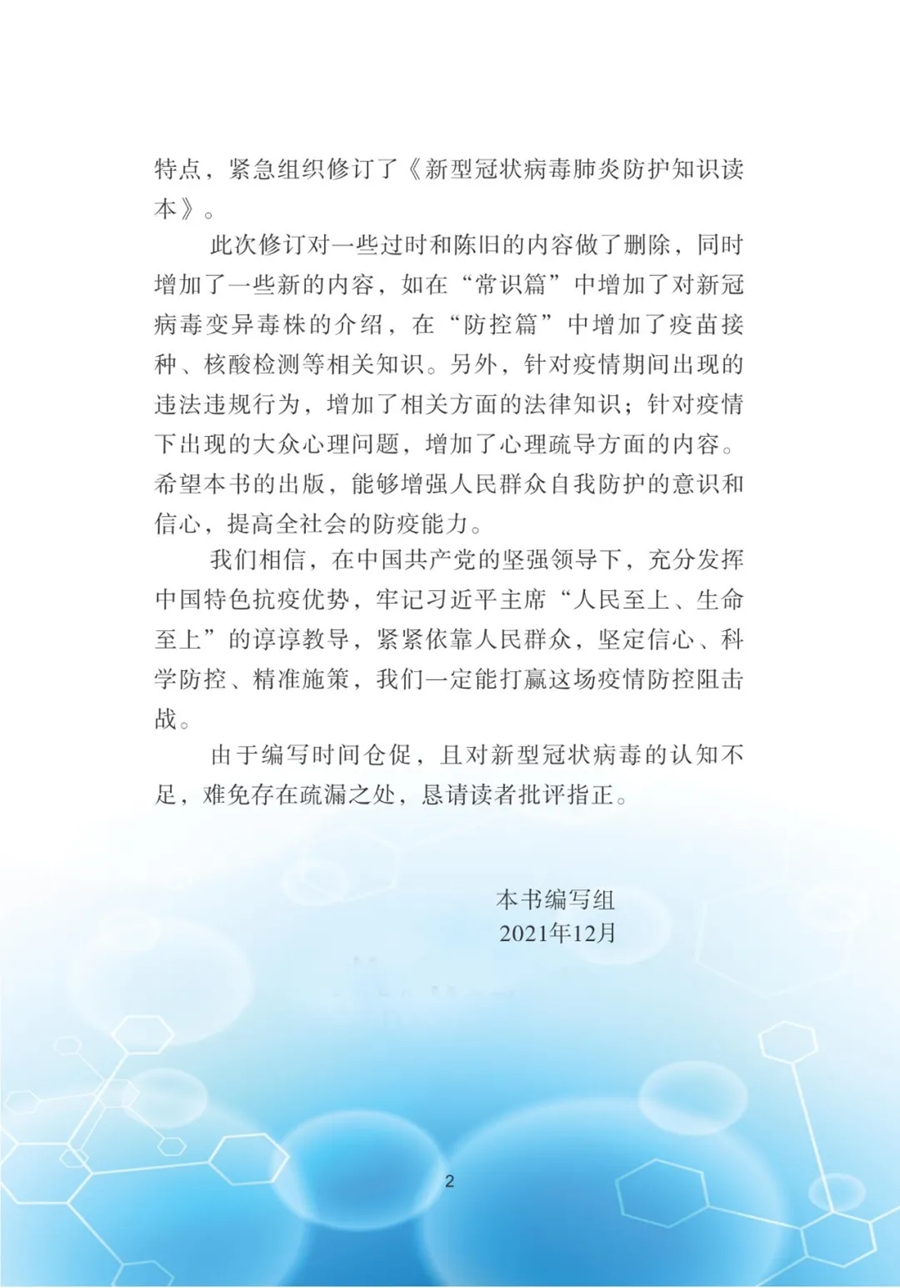 特点，紧急组织修订了《新型冠状病毒肺炎防护知识读本》。

此次修订对一些过时和陈旧的内容做了删除，同时增加了一些新的内容，如在“常识篇”中增加了对新冠病毒变异毒株的介绍，在“防控篇”中增加了疫苗接种、核酸检测等相关知识。另外，针对疫情期间出现的违法违规行为，增加了相关方面的法律知识；针对疫情下出现的大众心理问题，增加了心理疏导方面的内容。希望本书的出版，能够增强人民群众自我防护的意识和信心，提高全社会的防疫能力。

我们相信，在中国共产党的坚强领导下，充分发挥中国特色抗疫优势，牢记习近平主席“人民至上、生命至上”的谆谆教导，紧紧依靠人民群众，坚定信心、科学防控、精准施策，我们一定能打赢这场疫情防控阻击战。

由于编写时间仓促，且对新型冠状病毒的认知不足，难免存在疏漏之处，恳请读者批评指正。

本书编写组
2021年12月

2